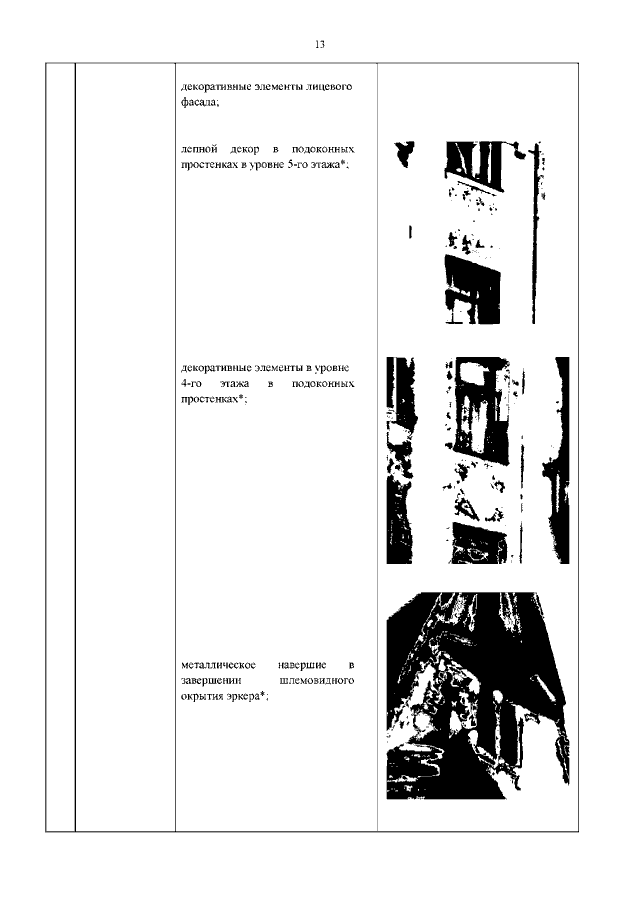 13

декоративные элементы лицевого фасада;

лепной декор в подоконных простенках в уровне 5-го этажа*;

декоративные элементы в уровне 4-го этажа в подоконных простенках*;

металлическое навершие в завершении шлемовидного окрытия эркера*;